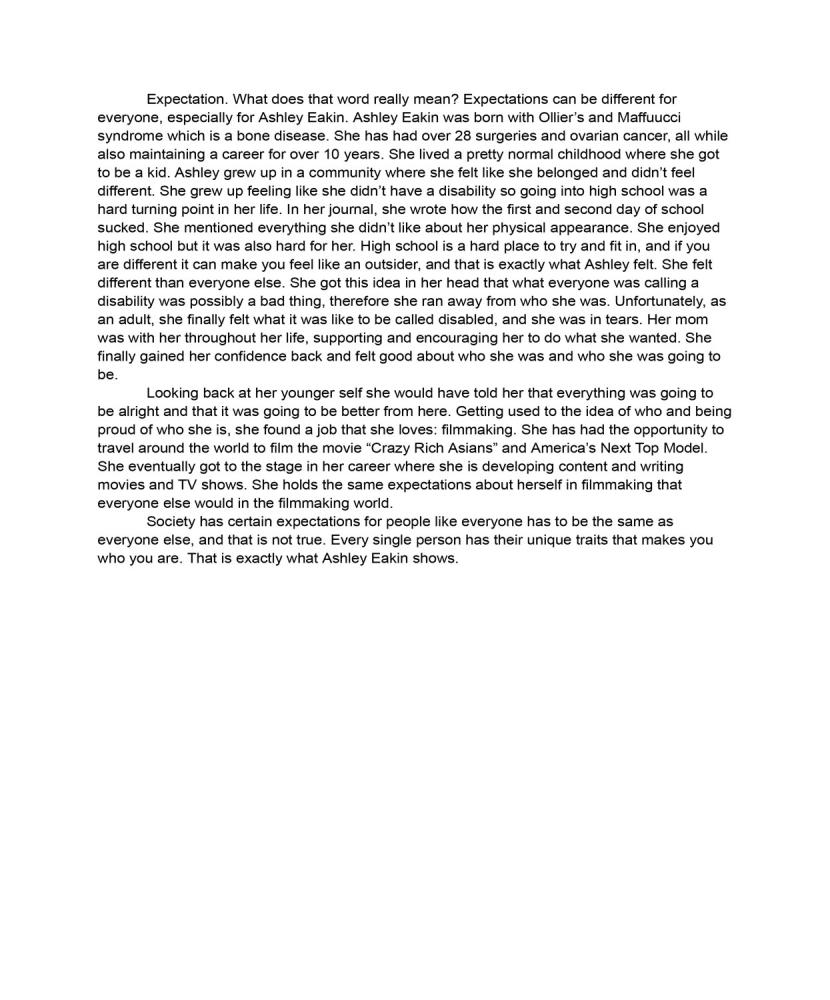 Expectation. What does that word really mean? Expectations can be different for everyone, especially for Ashley Eakin. Ashley Eakin was born with Ollier's and Maffuucci syndrome which is a bone disease. She has had over 28 surgeries and ovarian cancer, all while also maintaining a career for over 10 years. She lived a pretty normal childhood where she got to be a kid. Ashley grew up in a community where she felt like she belonged and didn't feel different. She grew up feeling like she didn't have a disability so going into high school was a hard turning point in her life. In her journal, she wrote how the first and second day of school sucked. She mentioned everything she didn't like about her physical appearance. She enjoyed high school but it was also hard for her. High school is a hard place to try and fit in, and if you are different it can make you feel like an outsider, and that is exactly what Ashley felt. She felt different than everyone else. She got this idea in her head that what everyone was calling a disability was possibly a bad thing, therefore she ran away from who she was. Unfortunately, as an adult, she finally felt what it was like to be called disabled, and she was in tears. Her mom was with her throughout her life, supporting and encouraging her to do what she wanted. She finally gained her confidence back and felt good about who she was and who she was going to be.

Looking back at her younger self she would have told her that everything was going to be alright and that it was going to be better from here. Getting used to the idea of who and being proud of who she is, she found a job that she loves: filmmaking. She has had the opportunity to travel around the world to film the movie "Crazy Rich Asians" and America's Next Top Model. She eventually got to the stage in her career where she is developing content and writing movies and TV shows. She holds the same expectations about herself in filmmaking that everyone else would in the filmmaking world.

Society has certain expectations for people like everyone has to be the same as everyone else, and that is not true. Every single person has their unique traits that makes you who you are. That is exactly what Ashley Eakin shows.